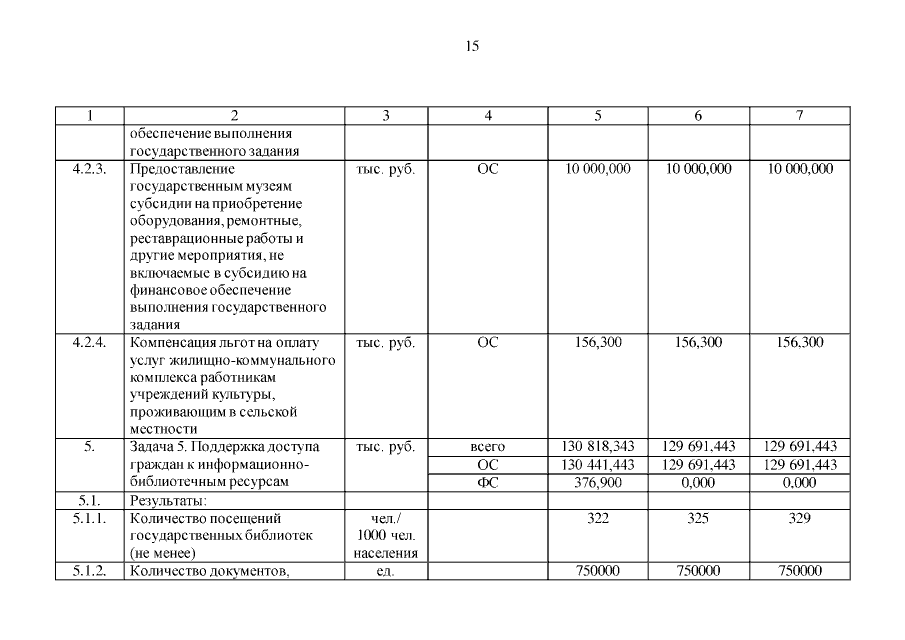 15

| 1 | 2 | 3 | 4 | 5 | 6 | 7 |
|---|---|---|---|---|---|---|
| | обеспечение выполнения государственного задания | | | | | |
| 4.2.3. | Предоставление государственным музеям субсидии на приобретение оборудования, ремонтные, реставрационные работы и другие мероприятия, не включаемые в субсидию на финансовое обеспечение выполнения государственного задания | тыс. руб. | ОС | 10 000,000 | 10 000,000 | 10 000,000 |
| 4.2.4. | Компенсация льгот на оплату услуг жилищно-коммунального комплекса работникам учреждений культуры, проживающим в сельской местности | тыс. руб. | ОС | 156,300 | 156,300 | 156,300 |
| 5. | Задача 5. Поддержка доступа граждан к информационно-библиотечным ресурсам | тыс. руб. | всего | 130 818,343 | 129 691,443 | 129 691,443 |
| | | | ОС | 130 441,443 | 129 691,443 | 129 691,443 |
| | | | ФС | 376,900 | 0,000 | 0,000 |
| 5.1. | Результаты: | | | | | |
| 5.1.1. | Количество посещений государственных библиотек (не менее) | чел./ 1000 чел. населения | | 322 | 325 | 329 |
| 5.1.2. | Количество документов, | ед. | | 750000 | 750000 | 750000 |